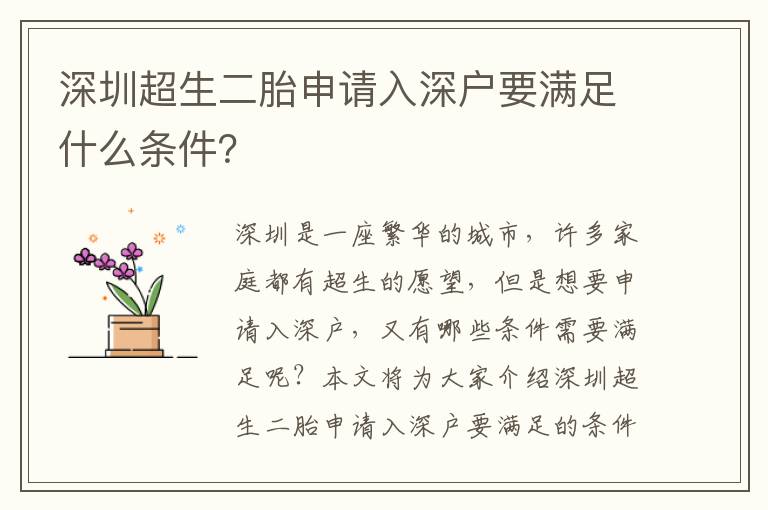 深圳超生二胎申请入深户要满足什么条件?

深圳是一座繁华的城市，许多家庭都有超生的愿望，但是想要申请入深户，又有哪些条件需要满足呢？本文将为大家介绍深圳超生二胎申请入深户要满足的条件